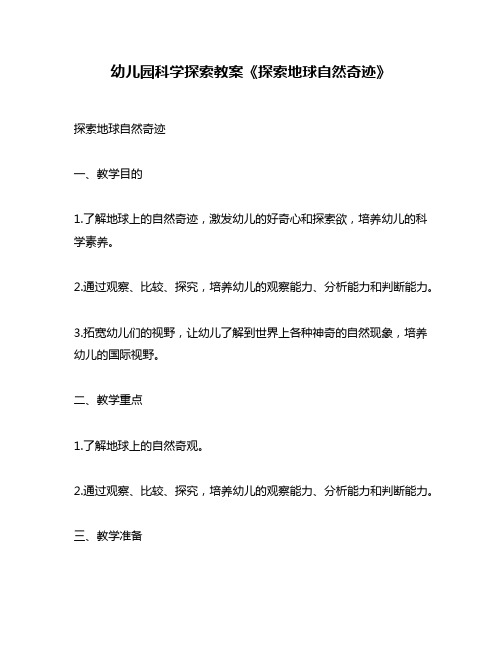 幼儿园科学探索教案《探索地球自然奇迹》

探索地球自然奇迹

一、教学目的

1.了解地球上的自然奇迹，激发幼儿的好奇心和探索欲，培养幼儿的科学素养。

2.通过观察、比较、探究，培养幼儿的观察能力、分析能力和判断能力。

3.拓宽幼儿们的视野，让幼儿了解到世界上各种神奇的自然现象，培养幼儿的国际视野。

二、教学重点

1.了解地球上的自然奇观。

2.通过观察、比较、探究，培养幼儿的观察能力、分析能力和判断能力。

三、教学准备